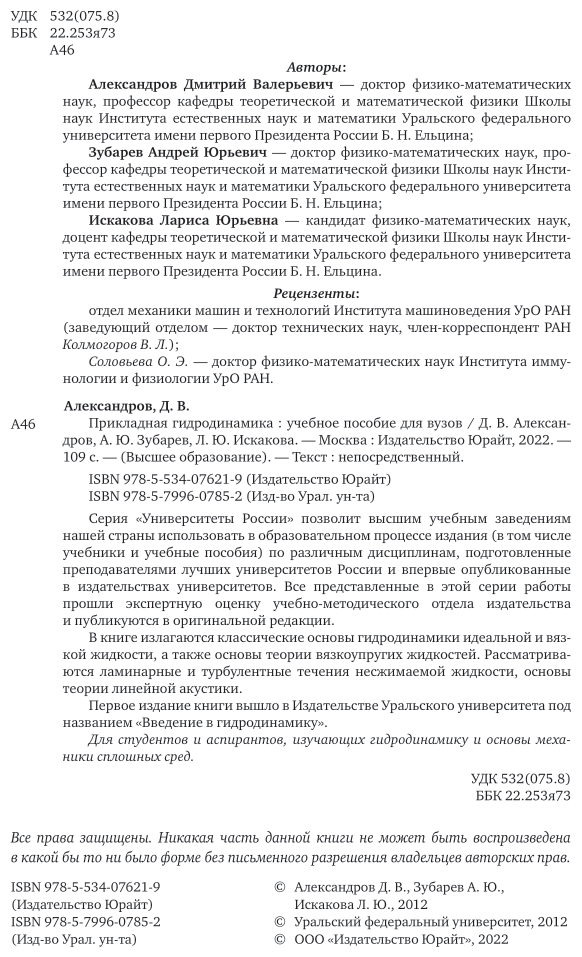 УДК 532(075.8)
ББК 22.253я73
А46

Авторы:

Александров Дмитрий Валерьевич — доктор физико-математических наук, профессор кафедры теоретической и математической физики Школы наук Института естественных наук и математики Уральского федерального университета имени первого Президента России Б. Н. Ельцина;

Зубарев Андрей Юрьевич — доктор физико-математических наук, профессор кафедры теоретической и математической физики Школы наук Института естественных наук и математики Уральского федерального университета имени первого Президента России Б. Н. Ельцина;

Искакова Лариса Юрьевна — кандидат физико-математических наук, доцент кафедры теоретической и математической физики Школы наук Института естественных наук и математики Уральского федерального университета имени первого Президента России Б. Н. Ельцина.

Рецензенты:

отдел механики машин и технологий Института машиноведения УрО РАН (заведующий отделом — доктор технических наук, член-корреспондент РАН Колмогоров В. Л.);

Соловьева О. Э. — доктор физико-математических наук Института иммунологии и физиологии УрО РАН.

Александров, Д. В.

А46 Прикладная гидродинамика : учебное пособие для вузов / Д. В. Александров, А. Ю. Зубарев, Л. Ю. Искакова. — Москва : Издательство Юрайт, 2022. — 109 с. — (Высшее образование). — Текст : непосредственный.

ISBN 978-5-534-07621-9 (Издательство Юрайт)
ISBN 978-5-7996-0785-2 (Изд-во Урал. ун-та)

Серия «Университеты России» позволит высшим учебным заведениям нашей страны использовать в образовательном процессе издания (в том числе учебники и учебные пособия) по различным дисциплинам, подготовленные преподавателями лучших университетов России и впервые опубликованные в издательствах университетов. Все представленные в этой серии работы прошли экспертную оценку учебно-методического отдела издательства и публикуются в оригинальной редакции.

В книге излагаются классические основы гидродинамики идеальной и вязкой жидкости, а также основы теории вязкоупругих жидкостей. Рассматриваются ламинарные и турбулентные течения несжимаемой жидкости, основы теории линейной акустики.

Первое издание книги вышло в Издательстве Уральского университета под названием «Введение в гидродинамику».

Для студентов и аспирантов, изучающих гидродинамику и основы механики сплошных сред.

УДК 532(075.8)
ББК 22.253я73

Все права защищены. Никакая часть данной книги не может быть воспроизведена в какой бы то ни было форме без письменного разрешения владельцев авторских прав.

ISBN 978-5-534-07621-9 (Издательство Юрайт)
ISBN 978-5-7996-0785-2 (Изд-во Урал. ун-та)

© Александров Д. В., Зубарев А. Ю., Искакова Л. Ю., 2012
© Уральский федеральный университет, 2012
© ООО «Издательство Юрайт», 2022